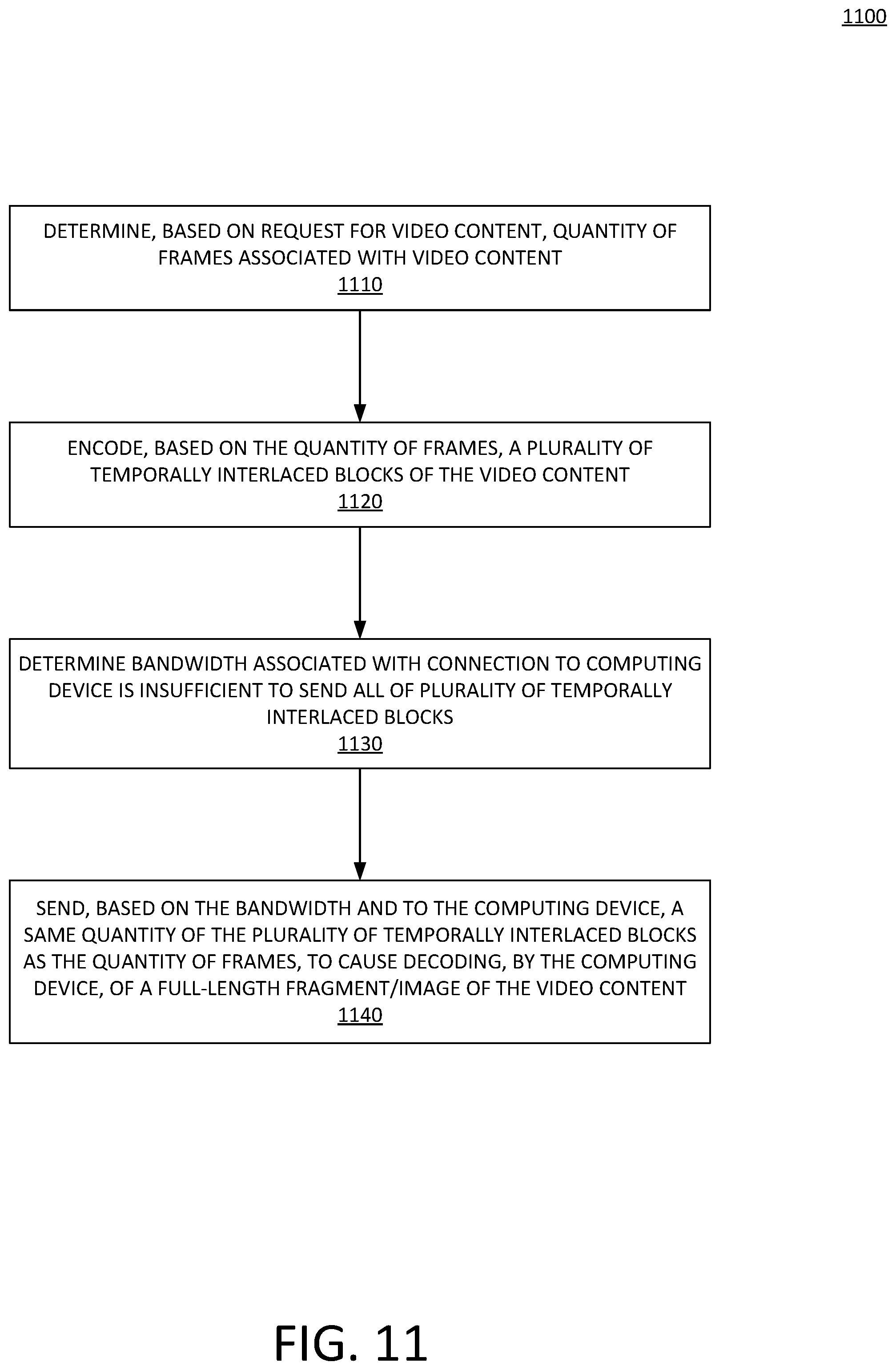 1100

DETERMINE, BASED ON REQUEST FOR VIDEO CONTENT, QUANTITY OF FRAMES ASSOCIATED WITH VIDEO CONTENT
1110

ENCODE, BASED ON THE QUANTITY OF FRAMES, A PLURALITY OF TEMPORALLY INTERLACED BLOCKS OF THE VIDEO CONTENT
1120

DETERMINE BANDWIDTH ASSOCIATED WITH CONNECTION TO COMPUTING DEVICE IS INSUFFICIENT TO SEND ALL OF PLURALITY OF TEMPORALLY INTERLACED BLOCKS
1130

SEND, BASED ON THE BANDWIDTH AND TO THE COMPUTING DEVICE, A SAME QUANTITY OF THE PLURALITY OF TEMPORALLY INTERLACED BLOCKS AS THE QUANTITY OF FRAMES, TO CAUSE DECODING, BY THE COMPUTING DEVICE, OF A FULL-LENGTH FRAGMENT/IMAGE OF THE VIDEO CONTENT
1140

FIG. 11